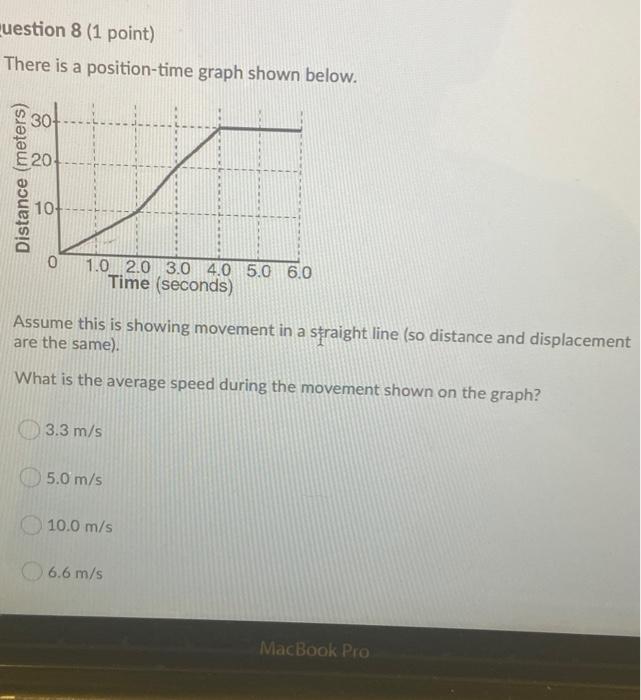 uestion 8 (1 point)

There is a position-time graph shown below.

Distance (meters)
30
20
10
0
1.0 2.0 3.0 4.0 5.0 6.0
Time (seconds)

Assume this is showing movement in a straight line (so distance and displacement are the same).

What is the average speed during the movement shown on the graph?

3.3 m/s

5.0 m/s

10.0 m/s

6.6 m/s

MacBook Pro